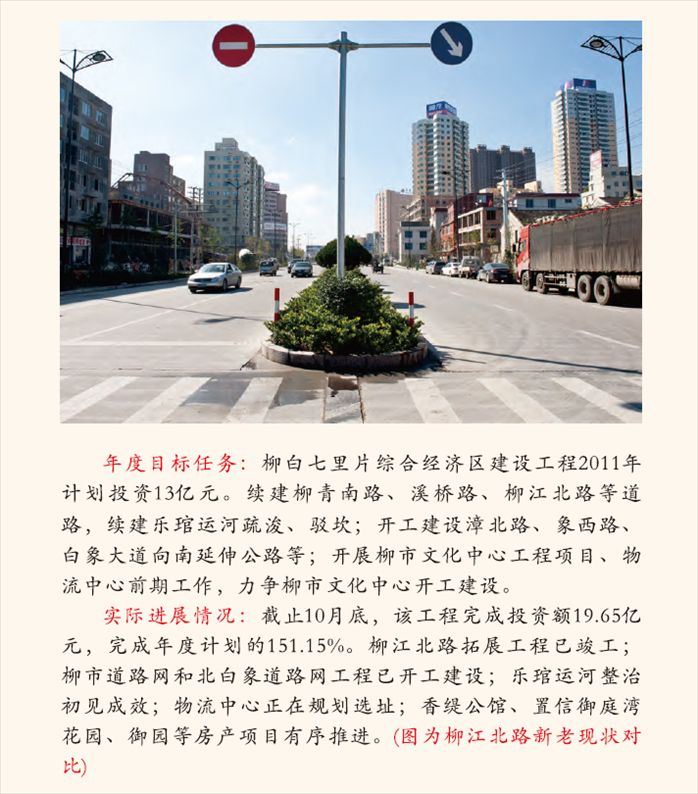 年度目标任务：柳白七里片综合经济区建设工程2011年计划投资13亿元。续建柳青南路、溪桥路、柳江北路等道路，续建乐琯运河疏浚、驳坎；开工建设漳北路、象西路、白象大道向南延伸公路等；开展柳市文化中心工程项目、物流中心前期工作，力争柳市文化中心开工建设。

实际进展情况：截止10月底，该工程完成投资额19.65亿元，完成年度计划的151.15%。柳江北路拓展工程已竣工；柳市道路网和北白象道路网工程已开工建设；乐琯运河整治初见成效；物流中心正在规划选址；香缇公馆、置信御庭湾花园、御园等房产项目有序推进。(图为柳江北路新老现状对比)